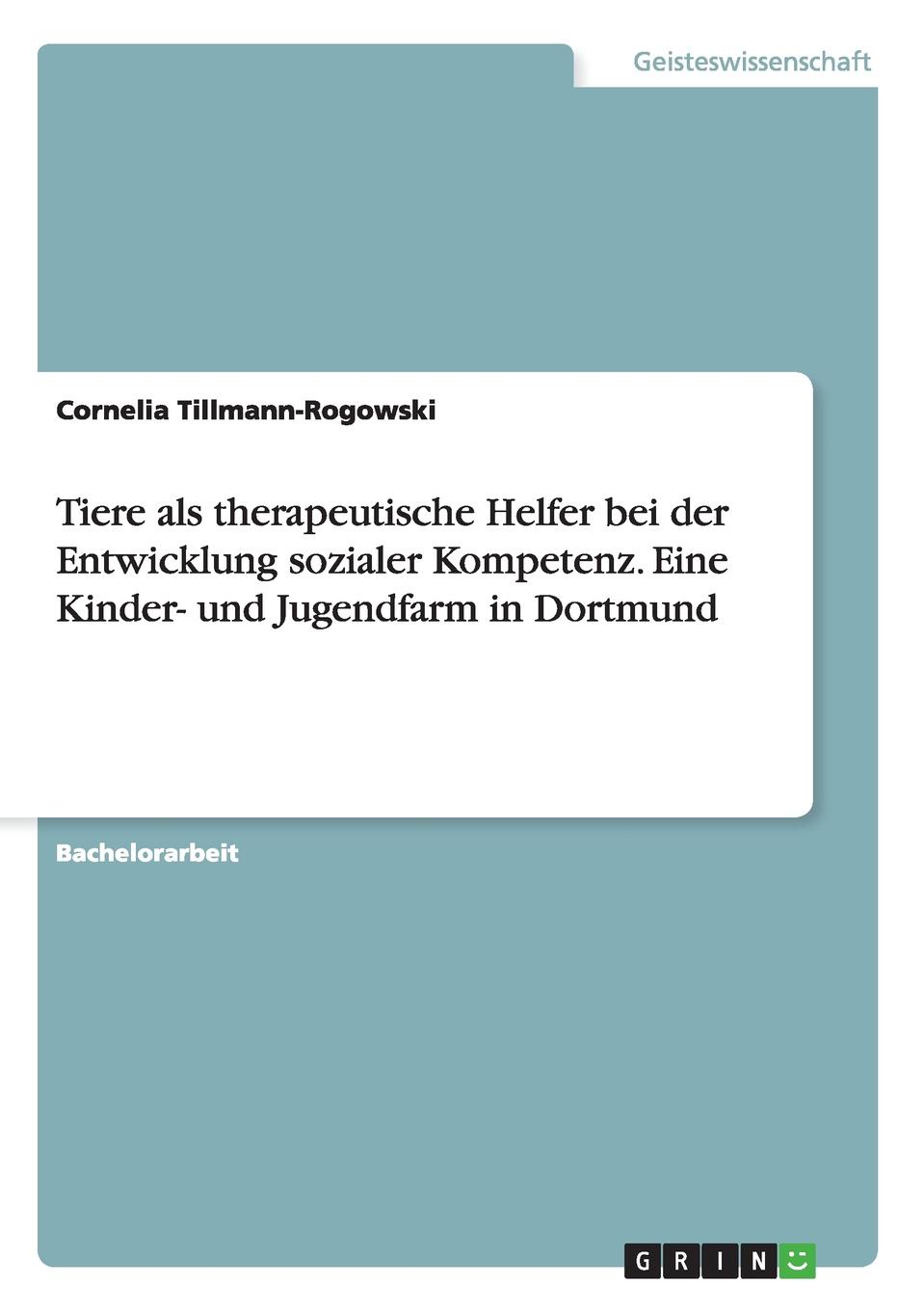 Geisteswissenschaft

Cornelia Tillmann-Rogowski

Tiere als therapeutische Helfer bei der Entwicklung sozialer Kompetenz. Eine Kinder- und Jugendfarm in Dortmund

Bachelorarbeit

GRIN